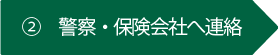 ② 警察・保険会社へ連絡